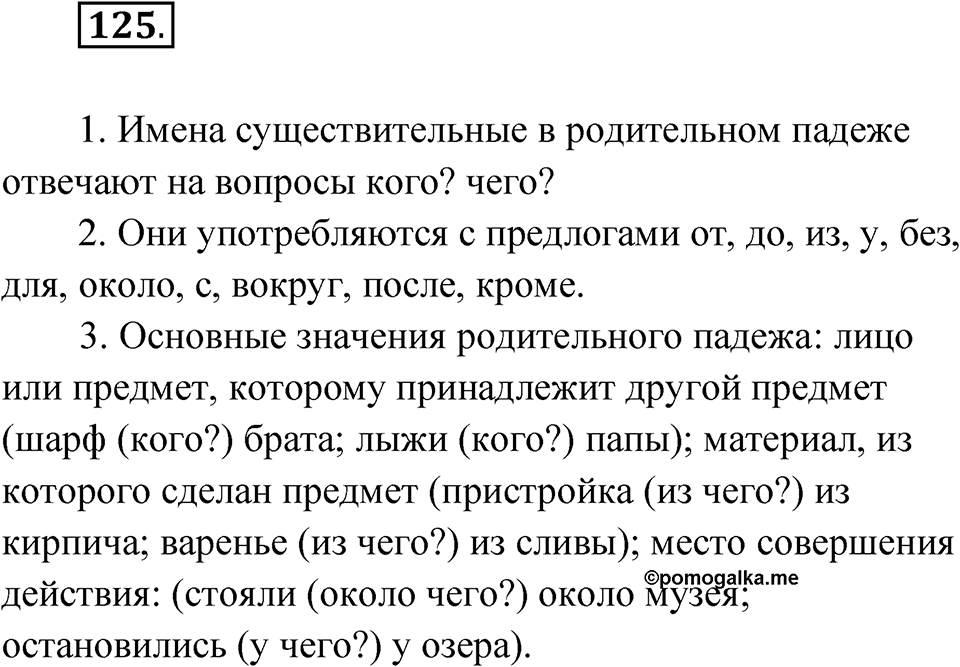 125.

1. Имена существительные в родительном падеже отвечают на вопросы кого? чего?

2. Они употребляются с предлогами от, до, из, у, без, для, около, с, вокруг, после, кроме.

3. Основные значения родительного падежа: лицо или предмет, которому принадлежит другой предмет (шарф (кого?) брата; лыжи (кого?) папы); материал, из которого сделан предмет (пристройка (из чего?) из кирпича; варенье (из чего?) из сливы); место совершения действия: (стояли (около чего?) около музея; остановились (у чего?) у озера).

©pomogalka.me